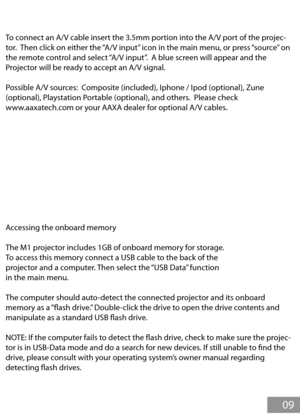 To connect an A/V cable insert the 3.5mm portion into the A/V port of the projector. Then click on either the "A/V input" icon in the main menu, or press "source" on the remote control and select "A/V input". A blue screen will appear and the Projector will be ready to accept an A/V signal.

Possible A/V sources: Composite (included), Iphone / Ipod (optional), Zune (optional), Playstation Portable (optional), and others. Please check www.aaxatech.com or your AAXA dealer for optional A/V cables.

Accessing the onboard memory

The M1 projector includes 1GB of onboard memory for storage. To access this memory connect a USB cable to the back of the projector and a computer. Then select the "USB Data" function in the main menu.

The computer should auto-detect the connected projector and its onboard memory as a "flash drive." Double-click the drive to open the drive contents and manipulate as a standard USB flash drive.

NOTE: If the computer fails to detect the flash drive, check to make sure the projector is in USB-Data mode and do a search for new devices. If still unable to find the drive, please consult with your operating system's owner manual regarding detecting flash drives.

09